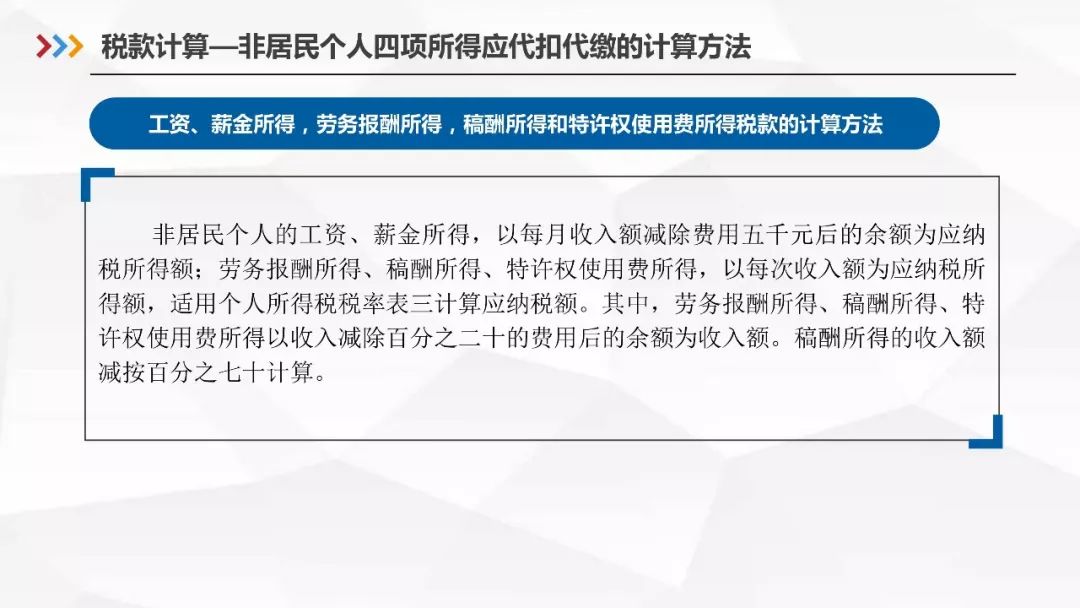 税款计算—非居民个人四项所得应代扣代缴的计算方法

工资、薪金所得，劳务报酬所得，稿酬所得和特许权使用费所得税款的计算方法

非居民个人的工资、薪金所得，以每月收入额减除费用五千元后的余额为应纳税所得额；劳务报酬所得、稿酬所得、特许权使用费所得，以每次收入额为应纳税所得额，适用个人所得税税率表三计算应纳税额。其中，劳务报酬所得、稿酬所得、特许权使用费所得以收入减除百分之二十的费用后的余额为收入额。稿酬所得的收入额减按百分之七十计算。